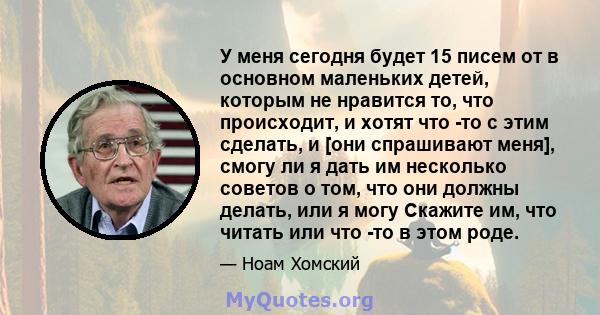 У меня сегодня будет 15 писем от в основном маленьких детей, которым не нравится то, что происходит, и хотят что -то с этим сделать, и [они спрашивают меня], смогу ли я дать им несколько советов о том, что они должны делать, или я могу Скажите им, что читать или что -то в этом роде.

— Ноам Хомский

MyQuotes.org